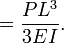 $= \frac{PL^3}{3EI}.$